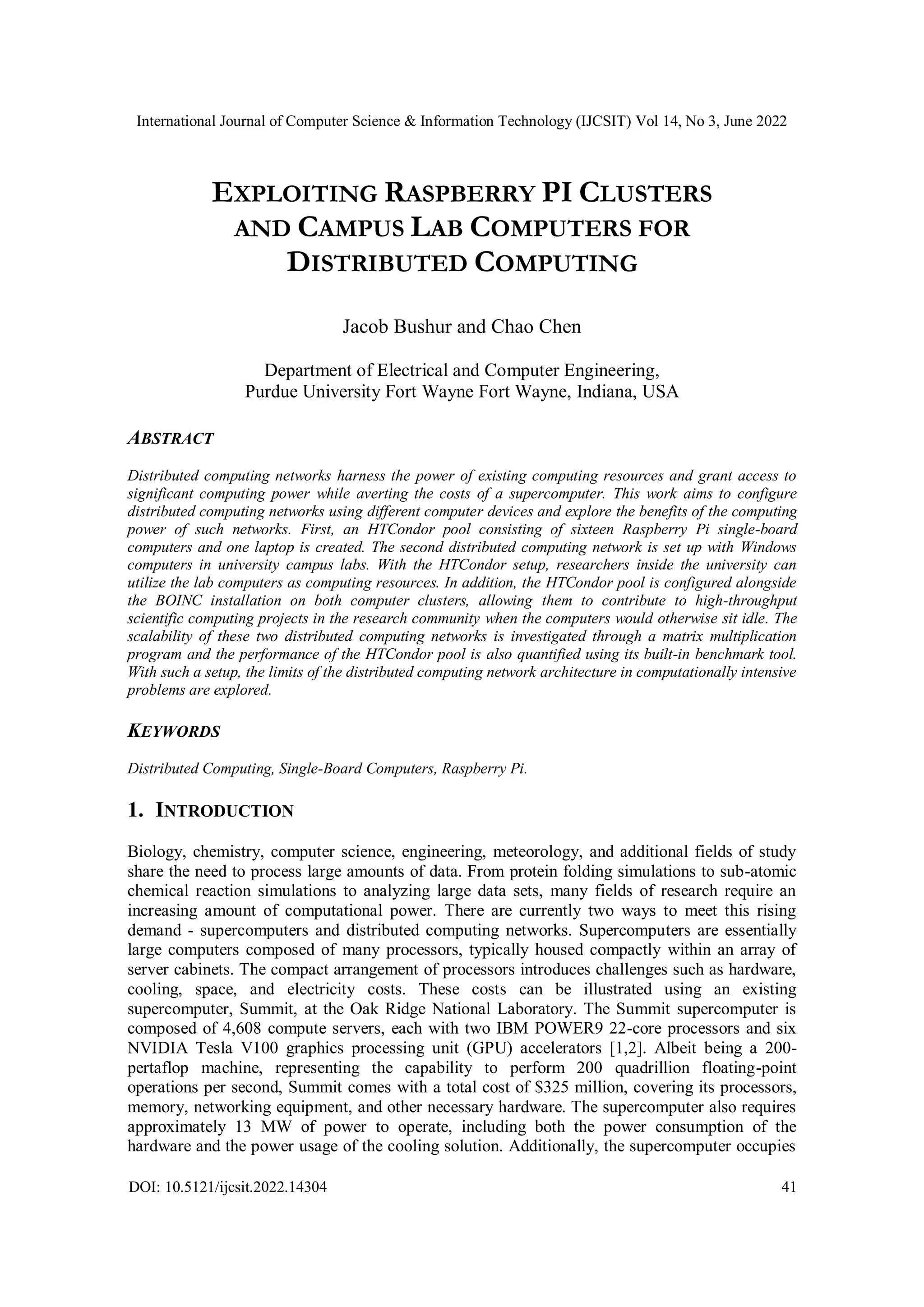 International Journal of Computer Science & Information Technology (IJCSIT) Vol 14, No 3, June 2022

EXPLOITING RASPBERRY PI CLUSTERS AND CAMPUS LAB COMPUTERS FOR DISTRIBUTED COMPUTING

Jacob Bushur and Chao Chen

Department of Electrical and Computer Engineering, Purdue University Fort Wayne Fort Wayne, Indiana, USA

ABSTRACT

Distributed computing networks harness the power of existing computing resources and grant access to significant computing power while averting the costs of a supercomputer. This work aims to configure distributed computing networks using different computer devices and explore the benefits of the computing power of such networks. First, an HTCondor pool consisting of sixteen Raspberry Pi single-board computers and one laptop is created. The second distributed computing network is set up with Windows computers in university campus labs. With the HTCondor setup, researchers inside the university can utilize the lab computers as computing resources. In addition, the HTCondor pool is configured alongside the BOINC installation on both computer clusters, allowing them to contribute to high-throughput scientific computing projects in the research community when the computers would otherwise sit idle. The scalability of these two distributed computing networks is investigated through a matrix multiplication program and the performance of the HTCondor pool is also quantified using its built-in benchmark tool. With such a setup, the limits of the distributed computing network architecture in computationally intensive problems are explored.

KEYWORDS

Distributed Computing, Single-Board Computers, Raspberry Pi.

1. INTRODUCTION

Biology, chemistry, computer science, engineering, meteorology, and additional fields of study share the need to process large amounts of data. From protein folding simulations to sub-atomic chemical reaction simulations to analyzing large data sets, many fields of research require an increasing amount of computational power. There are currently two ways to meet this rising demand - supercomputers and distributed computing networks. Supercomputers are essentially large computers composed of many processors, typically housed compactly within an array of server cabinets. The compact arrangement of processors introduces challenges such as hardware, cooling, space, and electricity costs. These costs can be illustrated using an existing supercomputer, Summit, at the Oak Ridge National Laboratory. The Summit supercomputer is composed of 4,608 compute servers, each with two IBM POWER9 22-core processors and six NVIDIA Tesla V100 graphics processing unit (GPU) accelerators [1,2]. Albeit being a 200-pertaflop machine, representing the capability to perform 200 quadrillion floating-point operations per second, Summit comes with a total cost of $325 million, covering its processors, memory, networking equipment, and other necessary hardware. The supercomputer also requires approximately 13 MW of power to operate, including both the power consumption of the hardware and the power usage of the cooling solution. Additionally, the supercomputer occupies

DOI: 10.5121/ijcsit.2022.14304 41